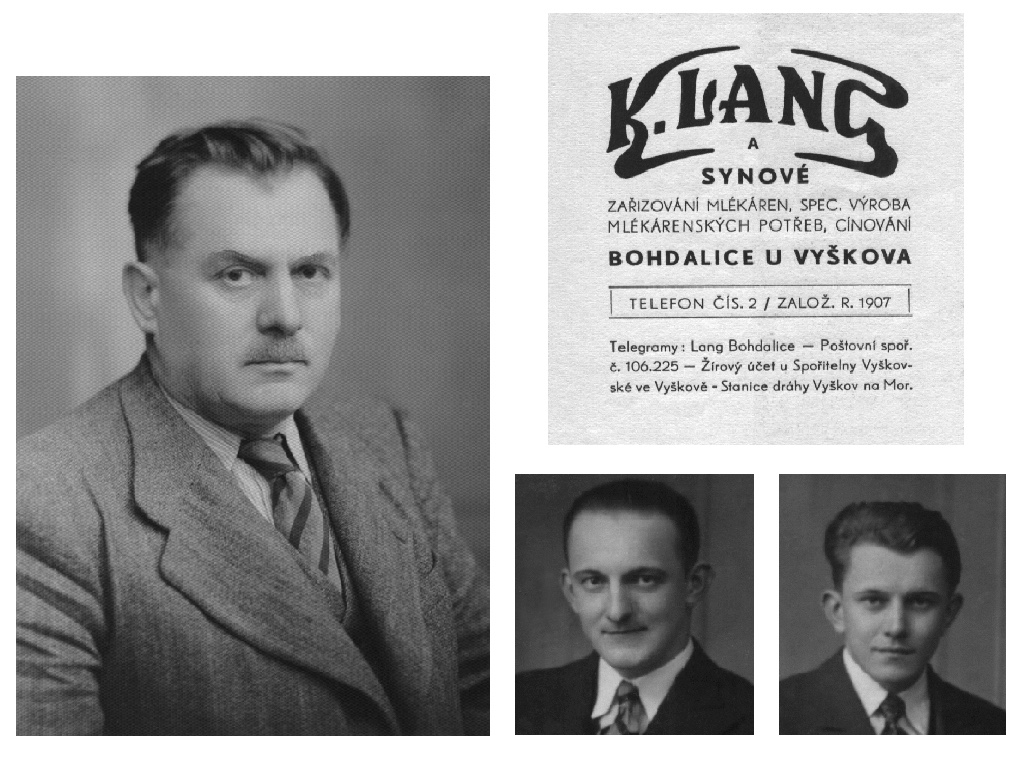 K. LANG
A
SYNOVÉ
ZAŘIZOVÁNÍ MLÉKÁREN, SPEC. VÝROBA MLÉKÁRENSKÝCH POTŘEB, CÍNOVÁNÍ
BOHDALICE U VYŠKOVA

TELEFON ČÍS. 2 / ZALOŽ. R. 1907

Telegramy: Lang Bohdalice — Poštovní spoř. č. 106.225 — Žírový účet u Spořitelny Vyškovské ve Vyškově - Stanice dráhy Vyškov na Mor.